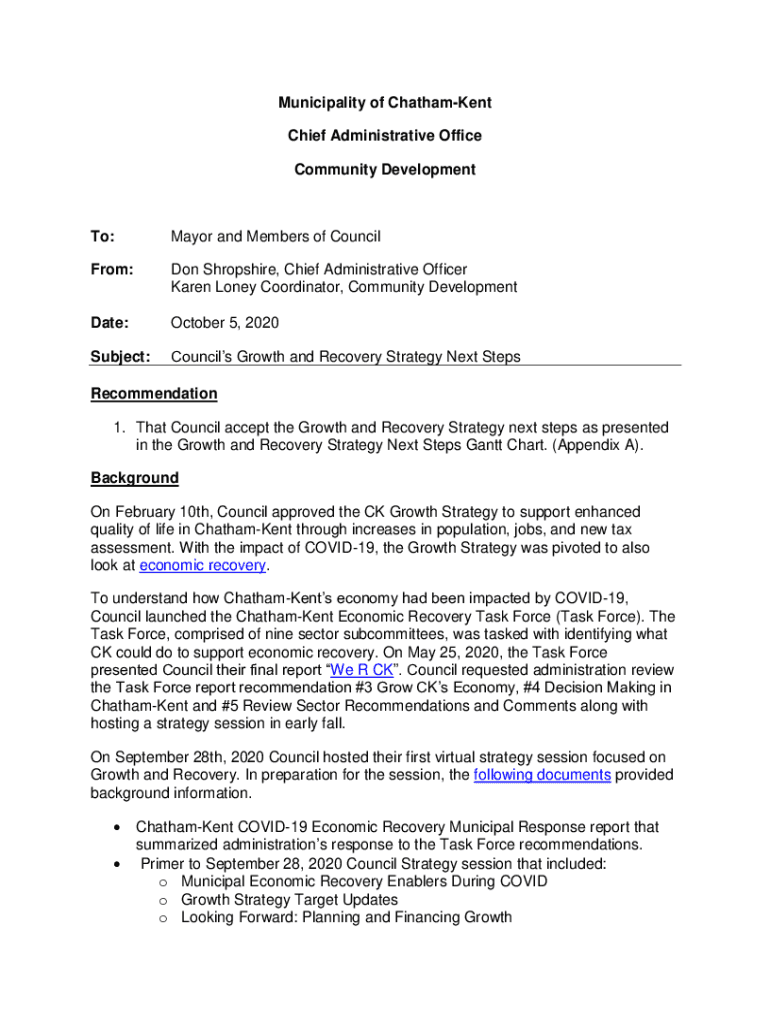 Municipality of Chatham-Kent

Chief Administrative Office

Community Development

To: Mayor and Members of Council

From: Don Shropshire, Chief Administrative Officer
Karen Loney Coordinator, Community Development

Date: October 5, 2020

Subject: Council's Growth and Recovery Strategy Next Steps

Recommendation

1. That Council accept the Growth and Recovery Strategy next steps as presented in the Growth and Recovery Strategy Next Steps Gantt Chart. (Appendix A).

Background

On February 10th, Council approved the CK Growth Strategy to support enhanced quality of life in Chatham-Kent through increases in population, jobs, and new tax assessment. With the impact of COVID-19, the Growth Strategy was pivoted to also look at economic recovery.

To understand how Chatham-Kent's economy had been impacted by COVID-19, Council launched the Chatham-Kent Economic Recovery Task Force (Task Force). The Task Force, comprised of nine sector subcommittees, was tasked with identifying what CK could do to support economic recovery. On May 25, 2020, the Task Force presented Council their final report "We R CK". Council requested administration review the Task Force report recommendation #3 Grow CK's Economy, #4 Decision Making in Chatham-Kent and #5 Review Sector Recommendations and Comments along with hosting a strategy session in early fall.

On September 28th, 2020 Council hosted their first virtual strategy session focused on Growth and Recovery. In preparation for the session, the following documents provided background information.

• Chatham-Kent COVID-19 Economic Recovery Municipal Response report that summarized administration's response to the Task Force recommendations.
• Primer to September 28, 2020 Council Strategy session that included:
o Municipal Economic Recovery Enablers During COVID
o Growth Strategy Target Updates
o Looking Forward: Planning and Financing Growth